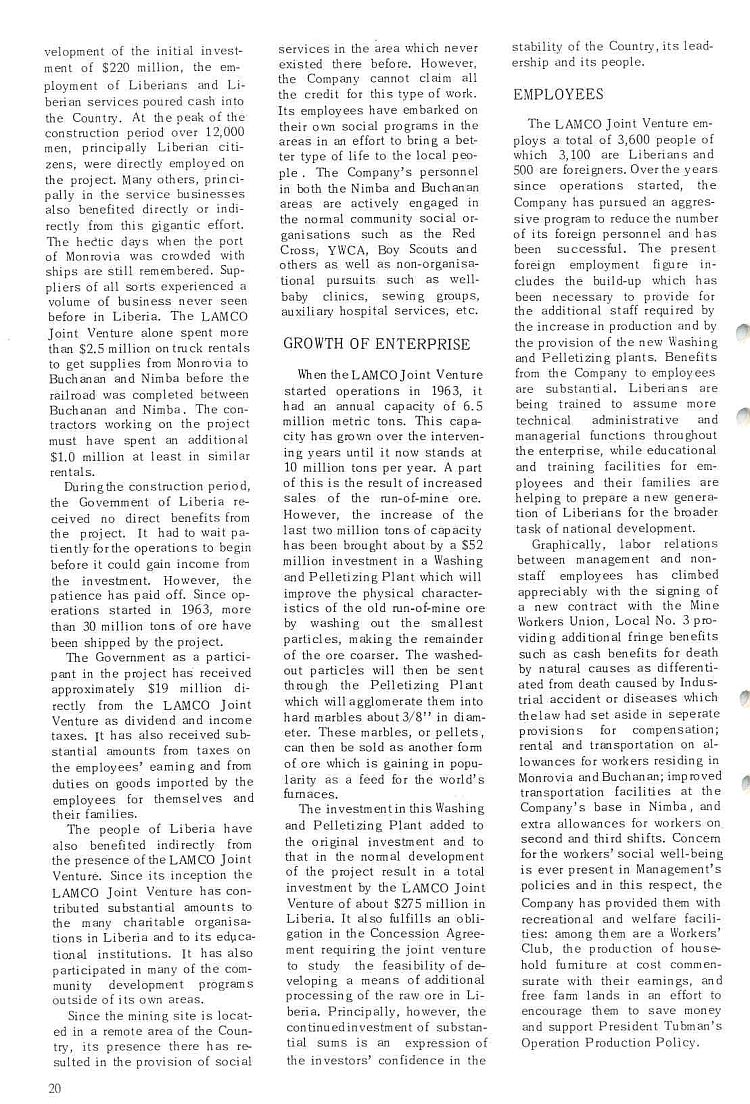 velopment of the initial investment of $220 million, the employment of Liberians and Liberian services poured cash into the Country. At the peak of the construction period over 12,000 men, principally Liberian citizens, were directly employed on the project. Many others, principally in the service businesses also benefited directly or indirectly from this gigantic effort. The hectic days when the port of Monrovia was crowded with ships are still remembered. Suppliers of all sorts experienced a volume of business never seen before in Liberia. The LAMCO Joint Venture alone spent more than $2.5 million on truck rentals to get supplies from Monrovia to Buchanan and Nimba before the railroad was completed between Buchanan and Nimba. The contractors working on the project must have spent an additional $1.0 million at least in similar rentals.

During the construction period, the Government of Liberia received no direct benefits from the project. It had to wait patiently for the operations to begin before it could gain income from the investment. However, the patience has paid off. Since operations started in 1963, more than 30 million tons of ore have been shipped by the project.

The Government as a participant in the project has received approximately $19 million directly from the LAMCO Joint Venture as dividend and income taxes. It has also received substantial amounts from taxes on the employees' earning and from duties on goods imported by the employees for themselves and their families.

The people of Liberia have also benefited indirectly from the presence of the LAMCO Joint Venture. Since its inception the LAMCO Joint Venture has contributed substantial amounts to the many charitable organisations in Liberia and to its educational institutions. It has also participated in many of the community development programs outside of its own areas.

Since the mining site is located in a remote area of the Country, its presence there has resulted in the provision of social services in the area which never existed there before. However, the Company cannot claim all the credit for this type of work. Its employees have embarked on their own social programs in the areas in an effort to bring a better type of life to the local people. The Company's personnel in both the Nimba and Buchanan areas are actively engaged in the normal community social organisations such as the Red Cross, YWCA, Boy Scouts and others as well as non-organisational pursuits such as well-baby clinics, sewing groups, auxiliary hospital services, etc.

GROWTH OF ENTERPRISE

When the LAMCO Joint Venture started operations in 1963, it had an annual capacity of 6.5 million metric tons. This capacity has grown over the intervening years until it now stands at 10 million tons per year. A part of this is the result of increased sales of the run-of-mine ore. However, the increase of the last two million tons of capacity has been brought about by a $52 million investment in a Washing and Pelletizing Plant which will improve the physical characteristics of the old run-of-mine ore by washing out the smallest particles, making the remainder of the ore coarser. The washed-out particles will then be sent through the Pelletizing Plant which will agglomerate them into hard marbles about 3/8" in diameter. These marbles, or pellets, can then be sold as another form of ore which is gaining in popularity as a feed for the world's furnaces.

The investment in this Washing and Pelletizing Plant added to the original investment and to that in the normal development of the project result in a total investment by the LAMCO Joint Venture of about $275 million in Liberia. It also fulfills an obligation in the Concession Agreement requiring the joint venture to study the feasibility of developing a means of additional processing of the raw ore in Liberia. Principally, however, the continued investment of substantial sums is an expression of the investors' confidence in the stability of the Country, its leadership and its people.

EMPLOYEES

The LAMCO Joint Venture employs a total of 3,600 people of which 3,100 are Liberians and 500 are foreigners. Over the years since operations started, the Company has pursued an aggressive program to reduce the number of its foreign personnel and has been successful. The present foreign employment figure includes the build-up which has been necessary to provide for the additional staff required by the increase in production and by the provision of the new Washing and Pelletizing plants. Benefits from the Company to employees are substantial. Liberians are being trained to assume more technical administrative and managerial functions throughout the enterprise, while educational and training facilities for employees and their families are helping to prepare a new generation of Liberians for the broader task of national development.

Graphically, labor relations between management and non-staff employees has climbed appreciably with the signing of a new contract with the Mine Workers Union, Local No. 3 providing additional fringe benefits such as cash benefits for death by natural causes as differentiated from death caused by Industrial accident or diseases which the law had set aside in seperate provisions for compensation; rental and transportation on allowances for workers residing in Monrovia and Buchanan; improved transportation facilities at the Company's base in Nimba, and extra allowances for workers on second and third shifts. Concern for the workers' social well-being is ever present in Management's policies and in this respect, the Company has provided them with recreational and welfare facilities: among them are a Workers' Club, the production of household furniture at cost commensurate with their earnings, and free farm lands in an effort to encourage them to save money and support President Tubman's Operation Production Policy.

20